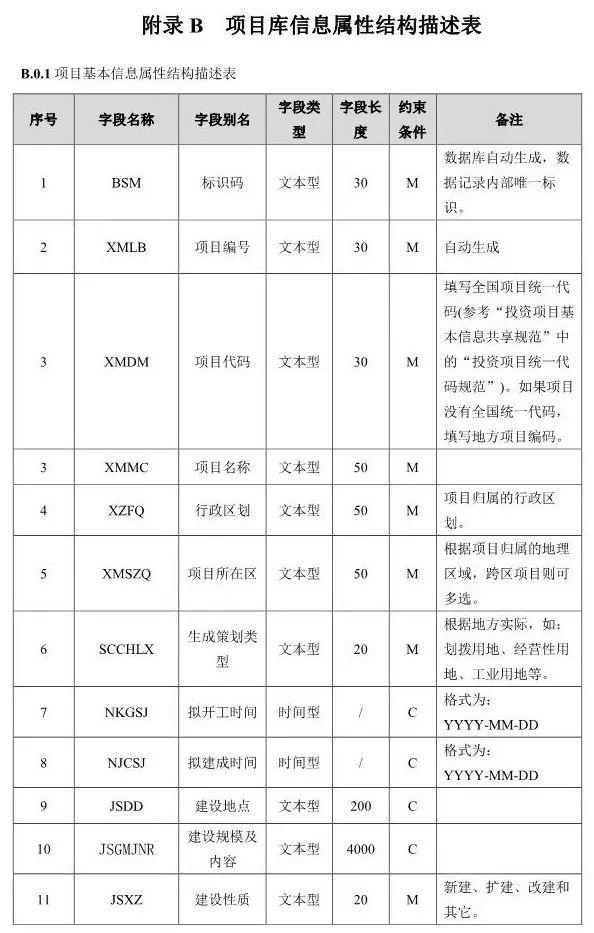 附录 B　项目库信息属性结构描述表

B.0.1 项目基本信息属性结构描述表

| 序号 | 字段名称 | 字段别名 | 字段类型 | 字段长度 | 约束条件 | 备注 |
|---|---|---|---|---|---|---|
| 1 | BSM | 标识码 | 文本型 | 30 | M | 数据库自动生成，数据记录内部唯一标识。 |
| 2 | XMLB | 项目编号 | 文本型 | 30 | M | 自动生成 |
| 3 | XMDM | 项目代码 | 文本型 | 30 | M | 填写全国项目统一代码(参考“投资项目基本信息共享规范”中的“投资项目统一代码规范”)。如果项目没有全国统一代码，填写地方项目编码。 |
| 3 | XMMC | 项目名称 | 文本型 | 50 | M | |
| 4 | XZFQ | 行政区划 | 文本型 | 50 | M | 项目归属的行政区划。 |
| 5 | XMSZQ | 项目所在区 | 文本型 | 50 | M | 根据项目归属的地理区域，跨区项目则可多选。 |
| 6 | SCCHLX | 生成策划类型 | 文本型 | 20 | M | 根据地方实际，如：划拨用地、经营性用地、工业用地等。 |
| 7 | NKGSJ | 拟开工时间 | 时间型 | / | C | 格式为：YYYY-MM-DD |
| 8 | NJCSJ | 拟建成时间 | 时间型 | / | C | 格式为：YYYY-MM-DD |
| 9 | JSDD | 建设地点 | 文本型 | 200 | C | |
| 10 | JSGMJNR | 建设规模及内容 | 文本型 | 4000 | C | |
| 11 | JSXZ | 建设性质 | 文本型 | 20 | M | 新建、扩建、改建和其它。 |